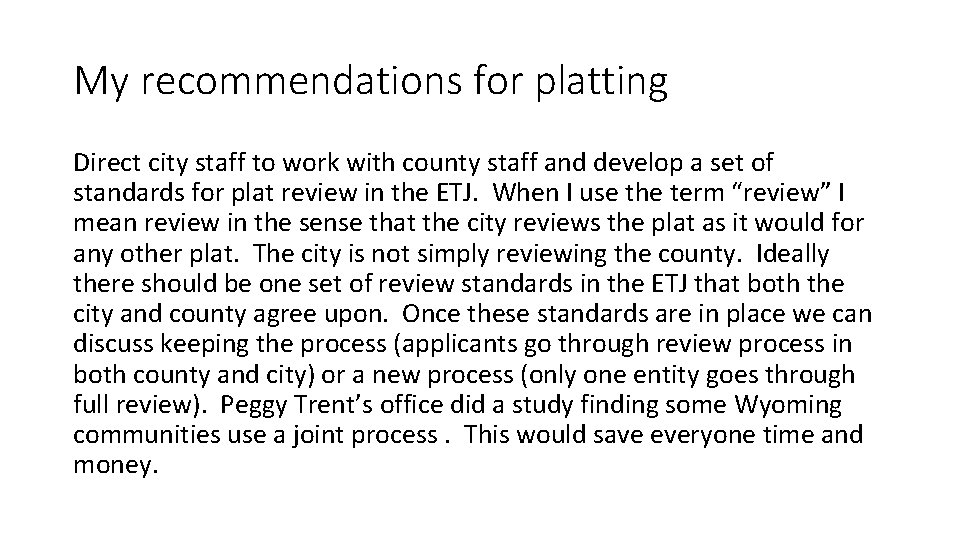 My recommendations for platting

Direct city staff to work with county staff and develop a set of standards for plat review in the ETJ. When I use the term "review" I mean review in the sense that the city reviews the plat as it would for any other plat. The city is not simply reviewing the county. Ideally there should be one set of review standards in the ETJ that both the city and county agree upon. Once these standards are in place we can discuss keeping the process (applicants go through review process in both county and city) or a new process (only one entity goes through full review). Peggy Trent's office did a study finding some Wyoming communities use a joint process . This would save everyone time and money.